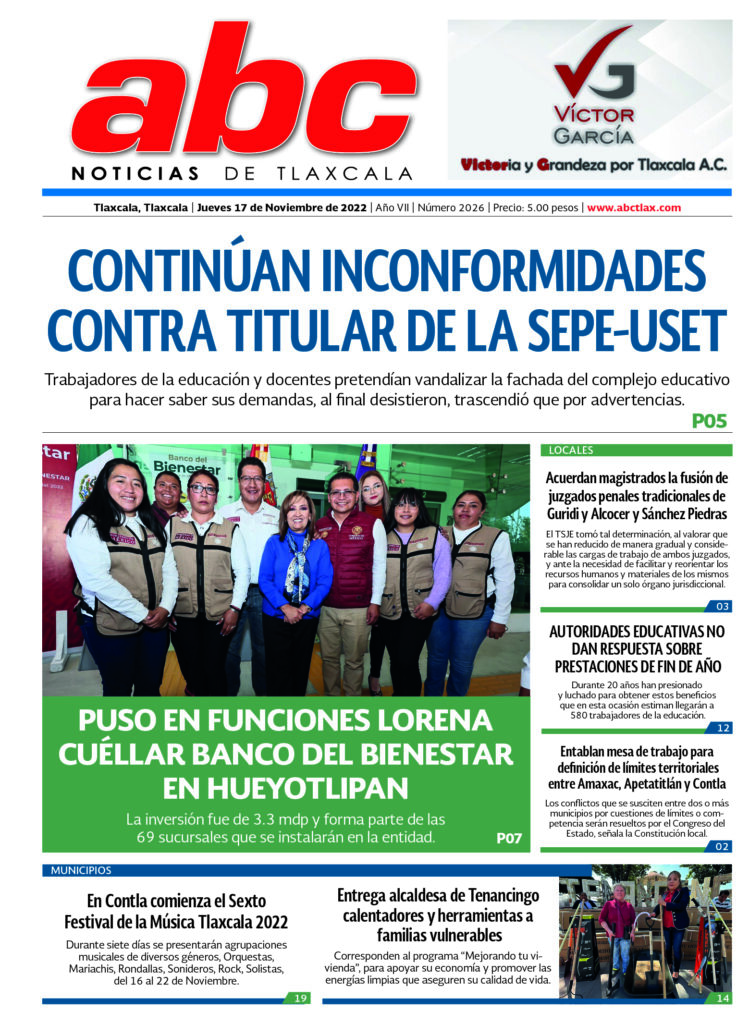 abc
NOTICIAS DE TLAXCALA

VG
VÍCTOR GARCÍA
Victoria y Grandeza por Tlaxcala A.C.

Tlaxcala, Tlaxcala | Jueves 17 de Noviembre de 2022 | Año VII | Número 2026 | Precio: 5.00 pesos | www.abctlax.com

CONTINÚAN INCONFORMIDADES CONTRA TITULAR DE LA SEPE-USET

Trabajadores de la educación y docentes pretendían vandalizar la fachada del complejo educativo para hacer saber sus demandas, al final desistieron, trascendió que por advertencias.

P05

Banco del Bienestar

PUSO EN FUNCIONES LORENA CUÉLLAR BANCO DEL BIENESTAR EN HUEYOTLIPAN

La inversión fue de 3.3 mdp y forma parte de las 69 sucursales que se instalarán en la entidad.

P07

LOCALES

Acuerdan magistrados la fusión de juzgados penales tradicionales de Guridi y Alcocer y Sánchez Piedras

El TSJE tomó tal determinación, al valorar que se han reducido de manera gradual y considerable las cargas de trabajo de ambos juzgados, y ante la necesidad de facilitar y reorientar los recursos humanos y materiales de los mismos para consolidar un solo órgano jurisdiccional.

03

AUTORIDADES EDUCATIVAS NO DAN RESPUESTA SOBRE PRESTACIONES DE FIN DE AÑO

Durante 20 años han presionado y luchado para obtener estos beneficios que en esta ocasión estiman llegarán a 580 trabajadores de la educación.

12

Entablan mesa de trabajo para definición de límites territoriales entre Amaxac, Apetatitlán y Contla

Los conflictos que se susciten entre dos o más municipios por cuestiones de límites o competencia serán resueltos por el Congreso del Estado, señala la Constitución local.

02

MUNICIPIOS

En Contla comienza el Sexto Festival de la Música Tlaxcala 2022

Durante siete días se presentarán agrupaciones musicales de diversos géneros, Orquestas, Mariachis, Rondallas, Sonideros, Rock, Solistas, del 16 al 22 de Noviembre.

19

Entrega alcaldesa de Tenancingo calentadores y herramientas a familias vulnerables

Corresponden al programa "Mejorando tu vivienda", para apoyar su economía y promover las energías limpias que aseguren su calidad de vida.

14